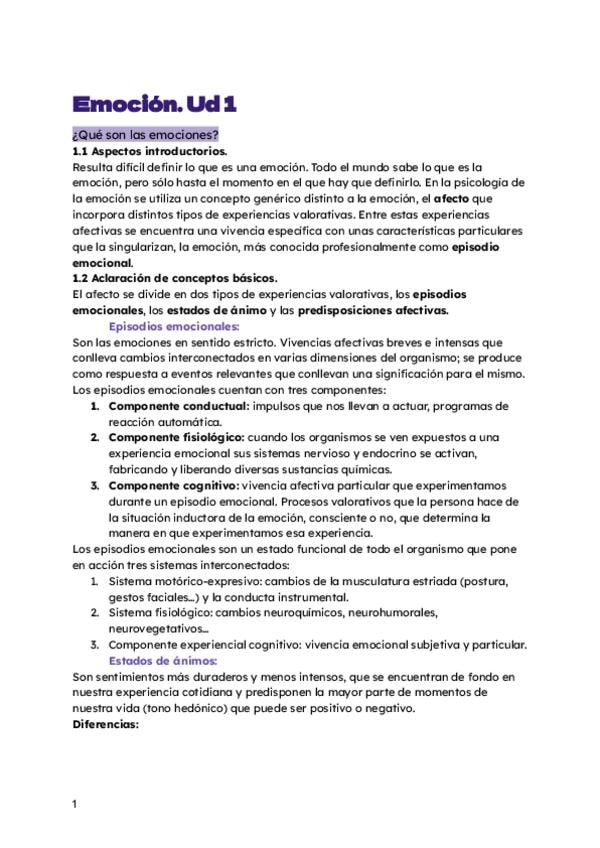 Emoción. Ud 1

¿Qué son las emociones?

1.1 Aspectos introductorios.

Resulta difícil definir lo que es una emoción. Todo el mundo sabe lo que es la emoción, pero sólo hasta el momento en el que hay que definirlo. En la psicología de la emoción se utiliza un concepto genérico distinto a la emoción, el afecto que incorpora distintos tipos de experiencias valorativas. Entre estas experiencias afectivas se encuentra una vivencia específica con unas características particulares que la singularizan, la emoción, más conocida profesionalmente como episodio emocional.

1.2 Aclaración de conceptos básicos.

El afecto se divide en dos tipos de experiencias valorativas, los episodios emocionales, los estados de ánimo y las predisposiciones afectivas.

Episodios emocionales:

Son las emociones en sentido estricto. Vivencias afectivas breves e intensas que conlleva cambios interconectados en varias dimensiones del organismo; se produce como respuesta a eventos relevantes que conllevan una significación para el mismo. Los episodios emocionales cuentan con tres componentes:

1. Componente conductual: impulsos que nos llevan a actuar, programas de reacción automática.
2. Componente fisiológico: cuando los organismos se ven expuestos a una experiencia emocional sus sistemas nervioso y endocrino se activan, fabricando y liberando diversas sustancias químicas.
3. Componente cognitivo: vivencia afectiva particular que experimentamos durante un episodio emocional. Procesos valorativos que la persona hace de la situación inductora de la emoción, consciente o no, que determina la manera en que experimentamos esa experiencia.

Los episodios emocionales son un estado funcional de todo el organismo que pone en acción tres sistemas interconectados:

1. Sistema motórico-expresivo: cambios de la musculatura estriada (postura, gestos faciales...) y la conducta instrumental.
2. Sistema fisiológico: cambios neuroquímicos, neurohumorales, neurovegetativos...
3. Componente experiencial cognitivo: vivencia emocional subjetiva y particular.

Estados de ánimos:

Son sentimientos más duraderos y menos intensos, que se encuentran de fondo en nuestra experiencia cotidiana y predisponen la mayor parte de momentos de nuestra vida (tono hedónico) que puede ser positivo o negativo.

Diferencias:

1